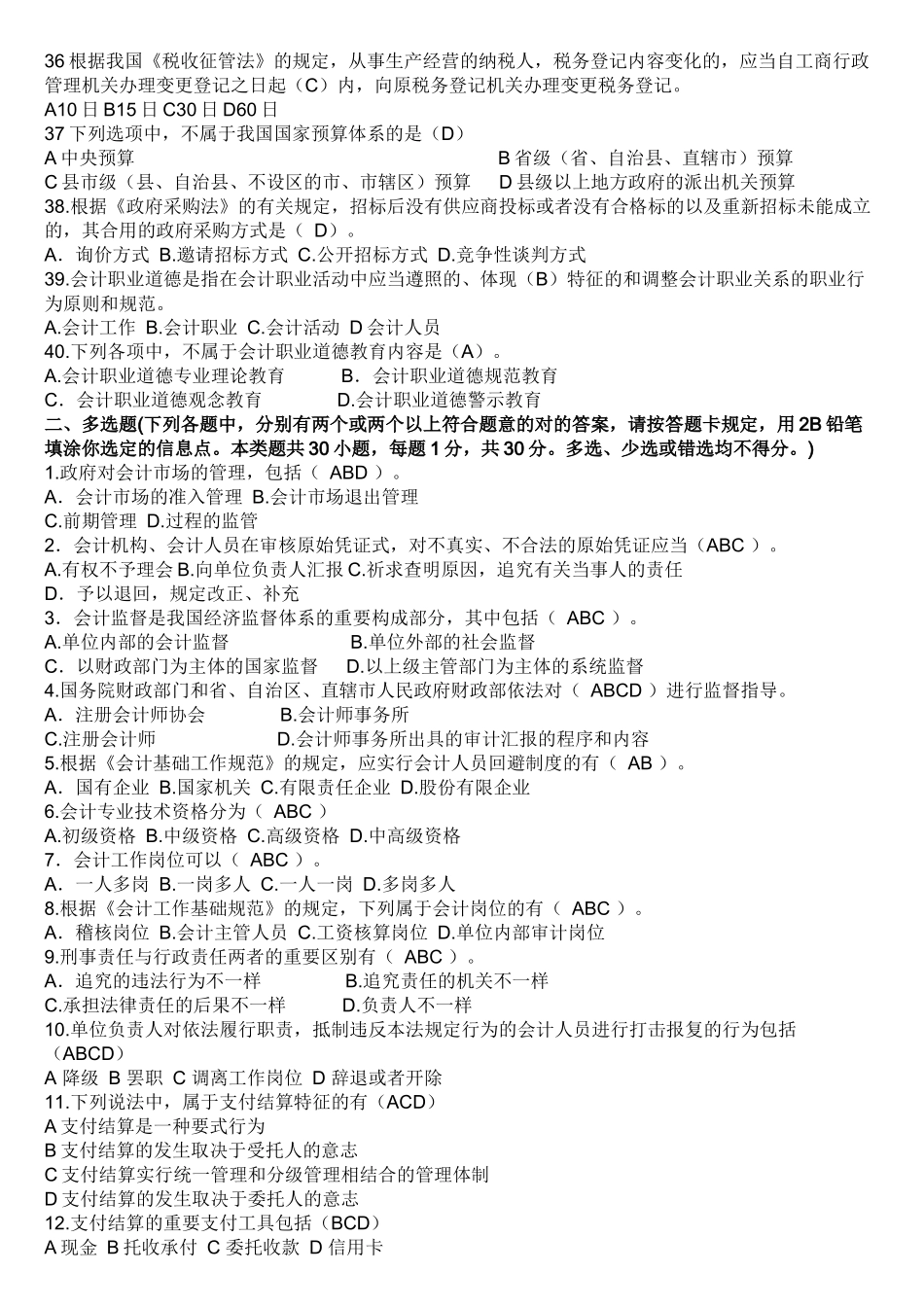 36 根据我国《税收征管法》的规定，从事生产经营的纳税人，税务登记内容变化的，应当自工商行政管理机关办理变更登记之日起（C）内，向原税务登记机关办理变更税务登记。
A10 日 B15 日 C30 日 D60 日
37 下列选项中，不属于我国国家预算体系的是（D）
A 中央预算　B 省级（省、自治县、直辖市）预算
C 县市级（县、自治县、不设区的市、市辖区）预算　D 县级以上地方政府的派出机关预算
38.根据《政府采购法》的有关规定，招标后没有供应商投标或者没有合格标的以及重新招标未能成立的，其合用的政府采购方式是（ D）。
A．询价方式 B.邀请招标方式 C.公开招标方式 D.竞争性谈判方式
39.会计职业道德是指在会计职业活动中应当遵照的、体现（B）特征的和调整会计职业关系的职业行为原则和规范。
A.会计工作 B.会计职业 C.会计活动 D 会计人员
40.下列各项中，不属于会计职业道德教育内容是（A）。
A.会计职业道德专业理论教育　B．会计职业道德规范教育
C．会计职业道德观念教育　D.会计职业道德警示教育
二、多选题(下列各题中，分别有两个或两个以上符合题意的对的答案，请按答题卡规定，用 2B 铅笔填涂你选定的信息点。本类题共 30 小题，每题 1 分，共 30 分。多选、少选或错选均不得分。)
1.政府对会计市场的管理，包括（ ABD ）。
A．会计市场的准入管理 B.会计市场退出管理
C.前期管理 D.过程的监管
2．会计机构、会计人员在审核原始凭证式，对不真实、不合法的原始凭证应当（ABC ）。
A.有权不予理会 B.向单位负责人汇报 C.祈求查明原因，追究有关当事人的责任
D．予以退回，规定改正、补充
3．会计监督是我国经济监督体系的重要构成部分，其中包括（ ABC ）。
A.单位内部的会计监督　B.单位外部的社会监督
C．以财政部门为主体的国家监督　D.以上级主管部门为主体的系统监督
4.国务院财政部门和省、自治区、直辖市人民政府财政部依法对（ ABCD ）进行监督指导。
A．注册会计师协会　B.会计师事务所
C.注册会计师　D.会计师事务所出具的审计汇报的程序和内容
5.根据《会计基础工作规范》的规定，应实行会计人员回避制度的有（ AB ）。
A．国有企业 B.国家机关 C.有限责任企业 D.股份有限企业
6.会计专业技术资格分为（ ABC ）
A.初级资格 B.中级资格 C.高级资格 D.中高级资格
7．会计工作岗位可以（ ABC ）。
A．一人多岗 B.一岗多人 C.一人一岗 D.多岗多人
8.根据《会计工作基础规范》的规定，下列属于会计岗位的有（ ABC ）。
A．稽核岗位 B.会计主管人员 C.工资核算岗位 D.单位内部审计岗位
9.刑事责任与行政责任两者的重要区别有（ ABC ）。
A．追究的违法行为不一样　B.追究责任的机关不一样
C.承担法律责任的后果不一样　D.负责人不一样
10.单位负责人对依法履行职责，抵制违反本法规定行为的会计人员进行打击报复的行为包括（ABCD）
A 降级 B 罢职 C 调离工作岗位 D 辞退或者开除
11.下列说法中，属于支付结算特征的有（ACD）
A 支付结算是一种要式行为
B 支付结算的发生取决于受托人的意志
C 支付结算实行统一管理和分级管理相结合的管理体制
D 支付结算的发生取决于委托人的意志
12.支付结算的重要支付工具包括（BCD）
A 现金 B 托收承付 C 委托收款 D 信用卡